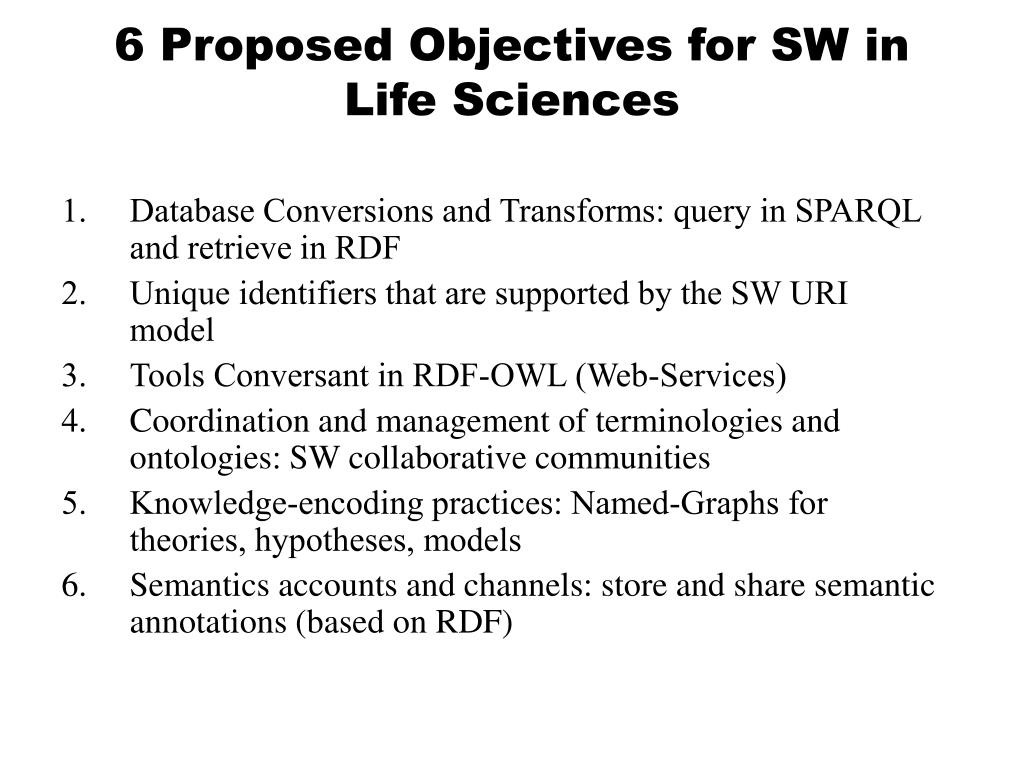 6 Proposed Objectives for SW in Life Sciences

1. Database Conversions and Transforms: query in SPARQL and retrieve in RDF
2. Unique identifiers that are supported by the SW URI model
3. Tools Conversant in RDF-OWL (Web-Services)
4. Coordination and management of terminologies and ontologies: SW collaborative communities
5. Knowledge-encoding practices: Named-Graphs for theories, hypotheses, models
6. Semantics accounts and channels: store and share semantic annotations (based on RDF)